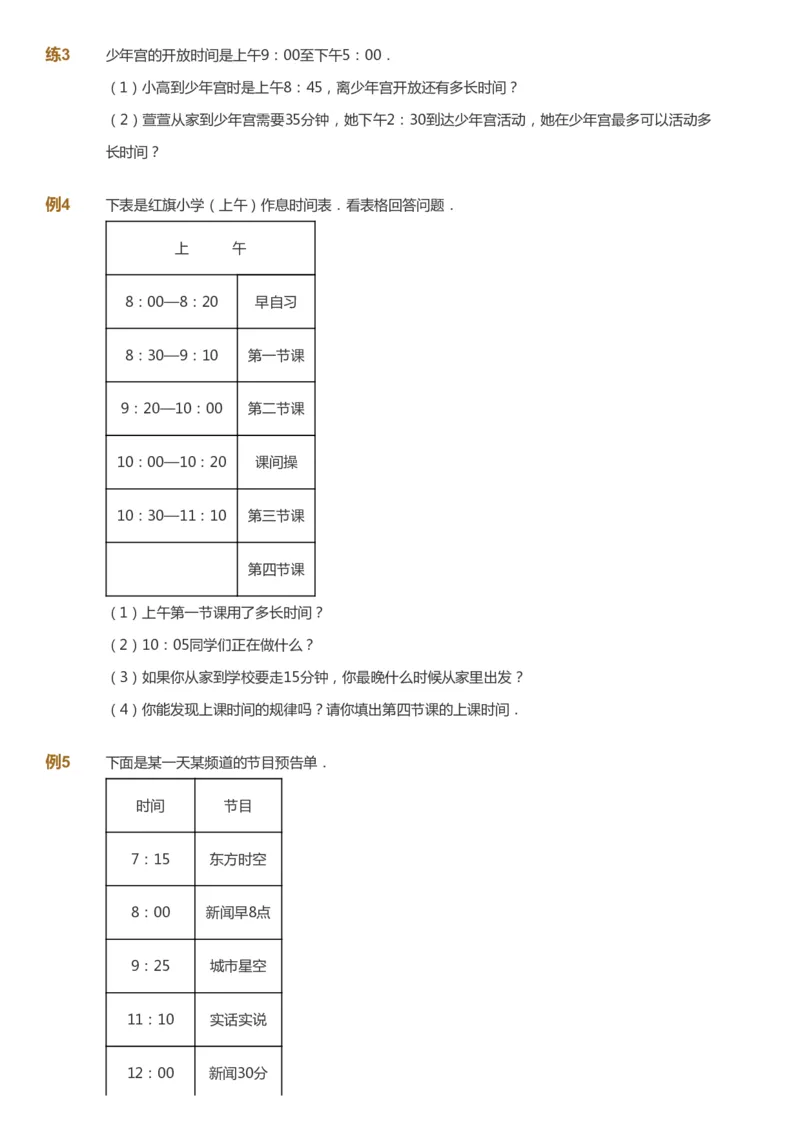 练3　少年宫的开放时间是上午9：00至下午5：00．

（1）小高到少年宫时是上午8：45，离少年宫开放还有多长时间？

（2）萱萱从家到少年宫需要35分钟，她下午2：30到达少年宫活动，她在少年宫最多可以活动多长时间？

例4　下表是红旗小学（上午）作息时间表．看表格回答问题．

| 上　　午 | |
|---|---|
| 8：00—8：20 | 早自习 |
| 8：30—9：10 | 第一节课 |
| 9：20—10：00 | 第二节课 |
| 10：00—10：20 | 课间操 |
| 10：30—11：10 | 第三节课 |
| | 第四节课 |

（1）上午第一节课用了多长时间？

（2）10：05同学们正在做什么？

（3）如果你从家到学校要走15分钟，你最晚什么时候从家里出发？

（4）你能发现上课时间的规律吗？请你填出第四节课的上课时间．

例5　下面是某一天某频道的节目预告单．

| 时间 | 节目 |
|---|---|
| 7：15 | 东方时空 |
| 8：00 | 新闻早8点 |
| 9：25 | 城市星空 |
| 11：10 | 实话实说 |
| 12：00 | 新闻30分 |